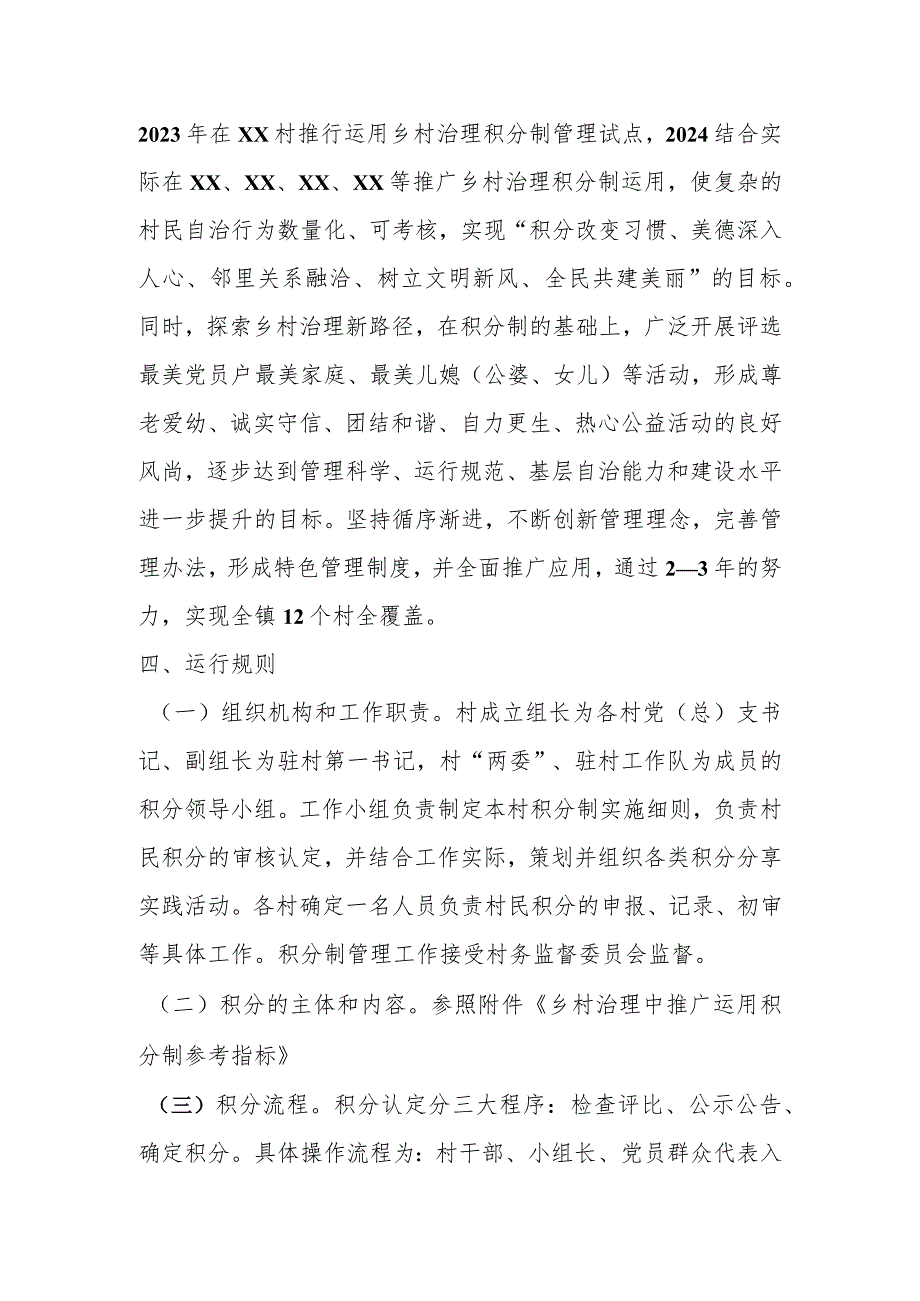 2023年在XX村推行运用乡村治理积分制管理试点，2024结合实际在XX、XX、XX、XX等推广乡村治理积分制运用，使复杂的村民自治行为数量化、可考核，实现“积分改变习惯、美德深入人心、邻里关系融洽、树立文明新风、全民共建美丽”的目标。同时，探索乡村治理新路径，在积分制的基础上，广泛开展评选最美党员户最美家庭、最美儿媳（公婆、女儿）等活动，形成尊老爱幼、诚实守信、团结和谐、自力更生、热心公益活动的良好风尚，逐步达到管理科学、运行规范、基层自治能力和建设水平进一步提升的目标。坚持循序渐进，不断创新管理理念，完善管理办法，形成特色管理制度，并全面推广应用，通过2—3年的努力，实现全镇12个村全覆盖。

四、运行规则

（一）组织机构和工作职责。村成立组长为各村党（总）支书记、副组长为驻村第一书记，村“两委”、驻村工作队为成员的积分领导小组。工作小组负责制定本村积分制实施细则，负责村民积分的审核认定，并结合工作实际，策划并组织各类积分分享实践活动。各村确定一名人员负责村民积分的申报、记录、初审等具体工作。积分制管理工作接受村务监督委员会监督。

（二）积分的主体和内容。参照附件《乡村治理中推广运用积分制参考指标》

（三）积分流程。积分认定分三大程序：检查评比、公示公告、确定积分。具体操作流程为：村干部、小组长、党员群众代表入